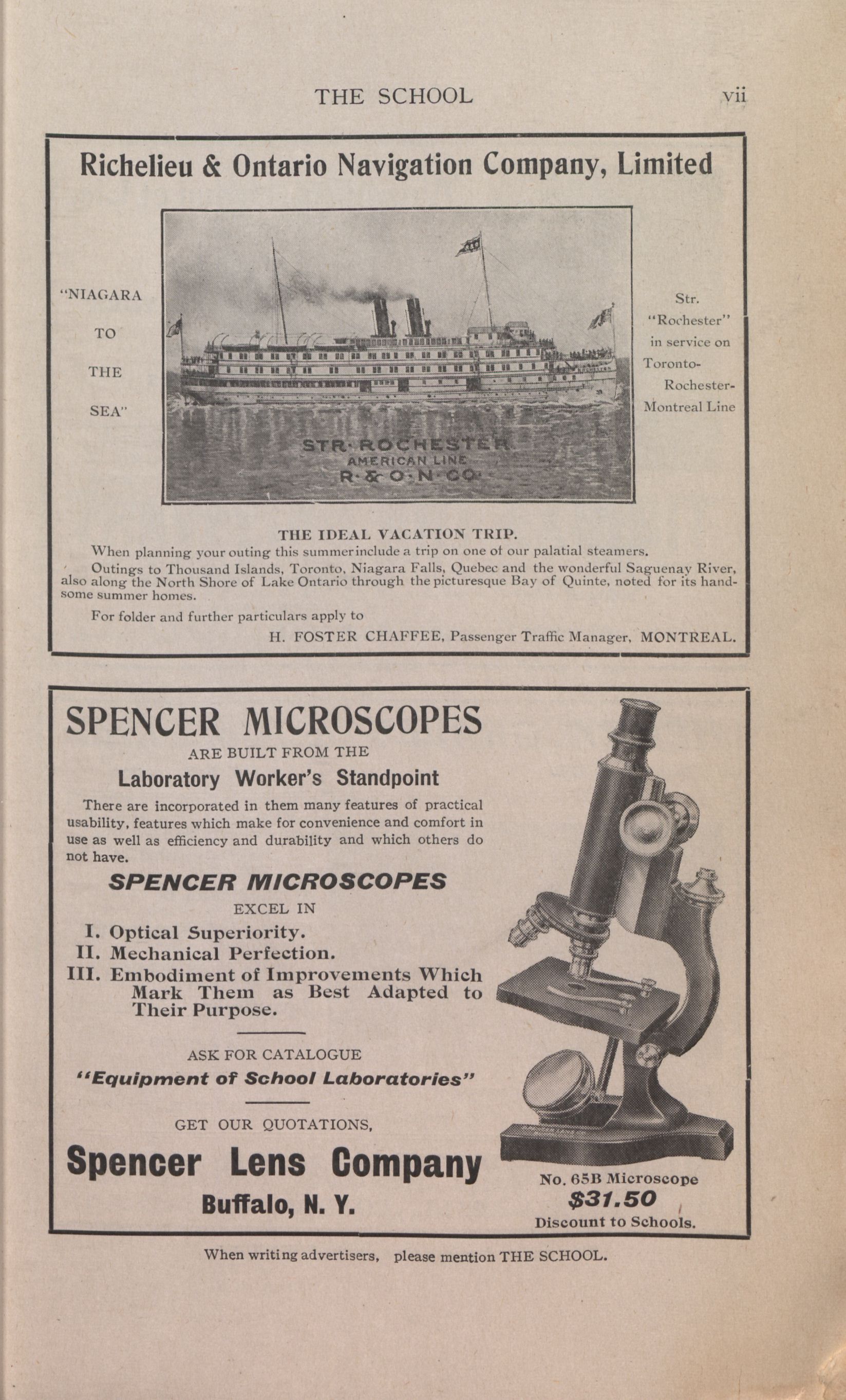 THE SCHOOL vii

Richelieu & Ontario Navigation Company, Limited

"NIAGARA TO THE SEA"

STR. ROCHESTER
AMERICAN LINE
R. & O. N. CO.

Str. "Rochester" in service on Toronto-Rochester-Montreal Line

THE IDEAL VACATION TRIP.

When planning your outing this summer include a trip on one of our palatial steamers.

Outings to Thousand Islands, Toronto, Niagara Falls, Quebec and the wonderful Saguenay River, also along the North Shore of Lake Ontario through the picturesque Bay of Quinte, noted for its handsome summer homes.

For folder and further particulars apply to

H. FOSTER CHAFFEE, Passenger Traffic Manager, MONTREAL.

SPENCER MICROSCOPES
ARE BUILT FROM THE
Laboratory Worker's Standpoint

There are incorporated in them many features of practical usability, features which make for convenience and comfort in use as well as efficiency and durability and which others do not have.

SPENCER MICROSCOPES
EXCEL IN
I. Optical Superiority.
II. Mechanical Perfection.
III. Embodiment of Improvements Which Mark Them as Best Adapted to Their Purpose.

ASK FOR CATALOGUE
"Equipment of School Laboratories"

GET OUR QUOTATIONS,
Spencer Lens Company
Buffalo, N. Y.

No. 65B Microscope
$31.50
Discount to Schools.

When writing advertisers, please mention THE SCHOOL.